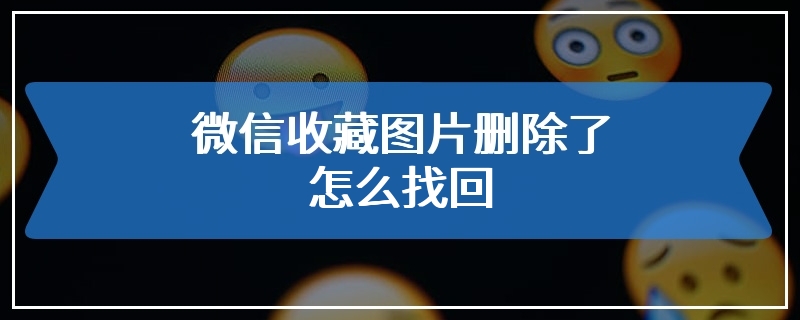 微信收藏图片删除了
怎么找回